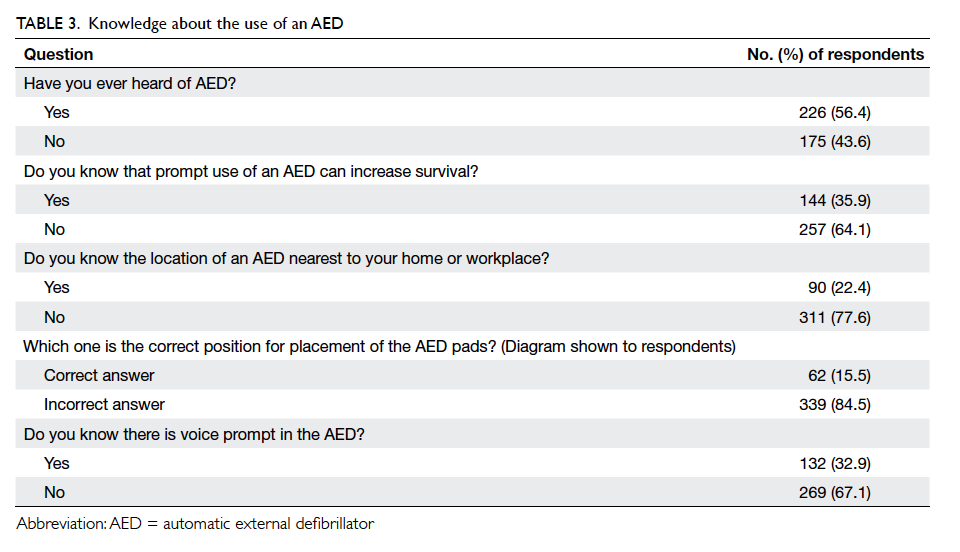 TABLE 3. Knowledge about the use of an AED

| Question | No. (%) of respondents |
|---|---|
| Have you ever heard of AED? | |
| Yes | 226 (56.4) |
| No | 175 (43.6) |
| Do you know that prompt use of an AED can increase survival? | |
| Yes | 144 (35.9) |
| No | 257 (64.1) |
| Do you know the location of an AED nearest to your home or workplace? | |
| Yes | 90 (22.4) |
| No | 311 (77.6) |
| Which one is the correct position for placement of the AED pads? (Diagram shown to respondents) | |
| Correct answer | 62 (15.5) |
| Incorrect answer | 339 (84.5) |
| Do you know there is voice prompt in the AED? | |
| Yes | 132 (32.9) |
| No | 269 (67.1) |

Abbreviation: AED = automatic external defibrillator